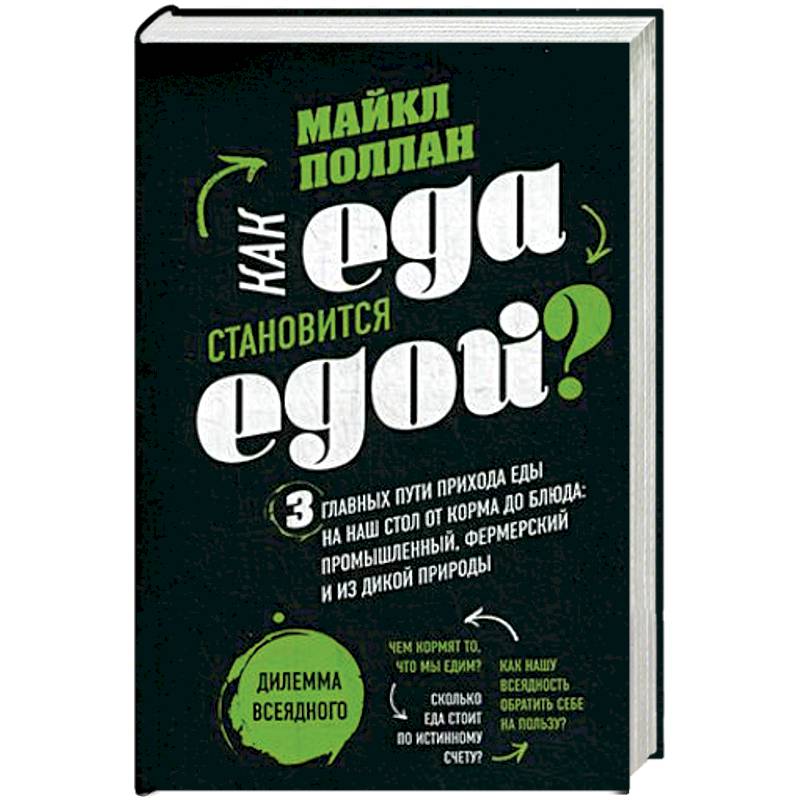 МАЙКЛ ПОЛЛАН

КАК еда СТАНОВИТСЯ едой?

3 ГЛАВНЫХ ПУТИ ПРИХОДА ЕДЫ НА НАШ СТОЛ ОТ КОРМА ДО БЛЮДА: ПРОМЫШЛЕННЫЙ, ФЕРМЕРСКИЙ И ИЗ ДИКОЙ ПРИРОДЫ

ДИЛЕММА ВСЕЯДНОГО

ЧЕМ КОРМЯТ ТО, ЧТО МЫ ЕДИМ?

СКОЛЬКО ЕДА СТОИТ ПО ИСТИННОМУ СЧЕТУ?

КАК НАШУ ВСЕЯДНОСТЬ ОБРАТИТЬ СЕБЕ НА ПОЛЬЗУ?